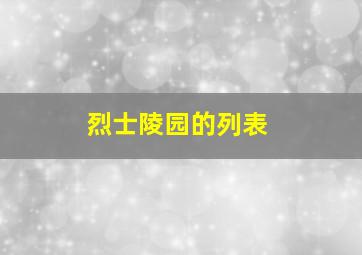 烈士陵园的列表